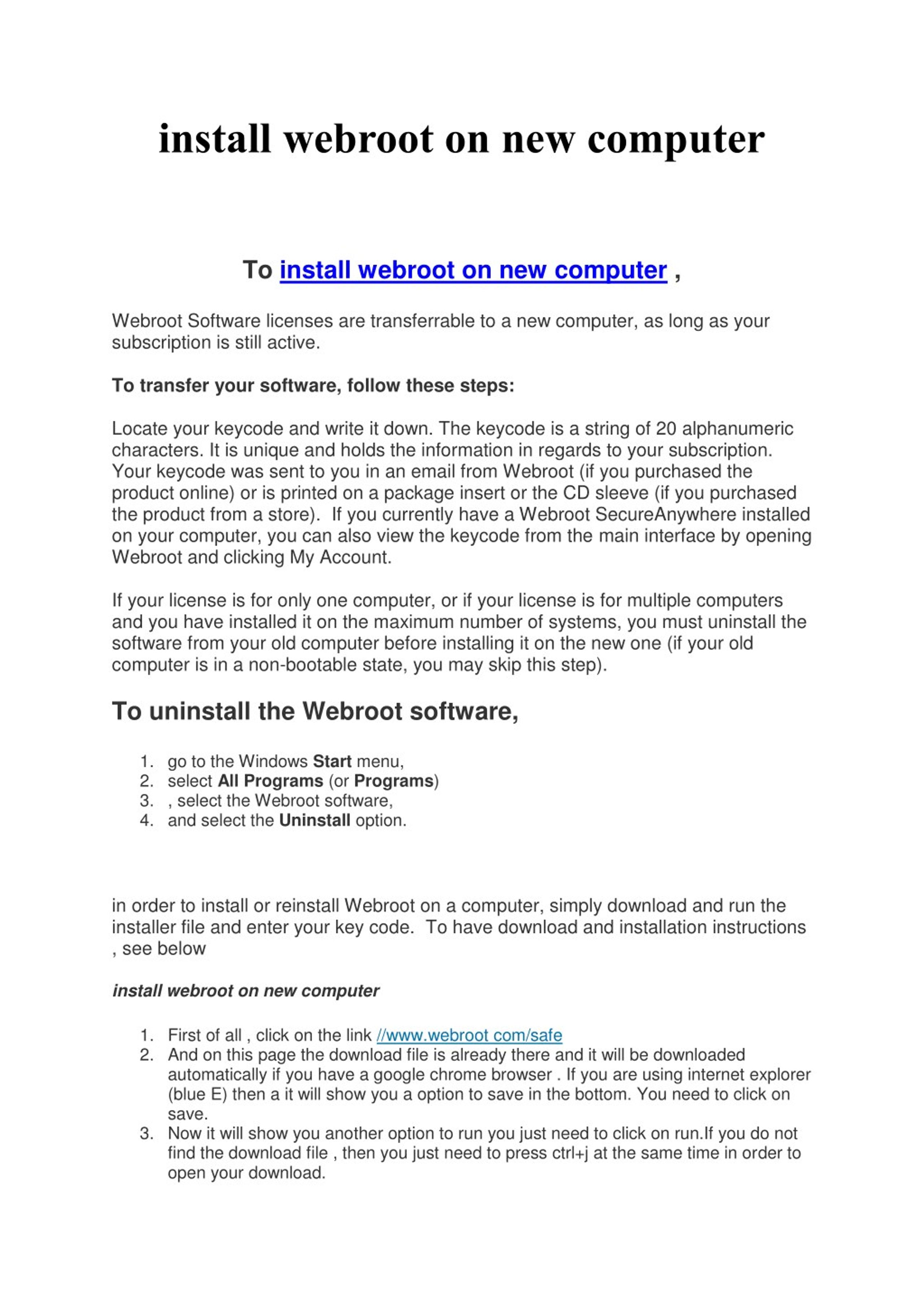 install webroot on new computer

To install webroot on new computer ,

Webroot Software licenses are transferrable to a new computer, as long as your subscription is still active.

To transfer your software, follow these steps:

Locate your keycode and write it down. The keycode is a string of 20 alphanumeric characters. It is unique and holds the information in regards to your subscription. Your keycode was sent to you in an email from Webroot (if you purchased the product online) or is printed on a package insert or the CD sleeve (if you purchased the product from a store). If you currently have a Webroot SecureAnywhere installed on your computer, you can also view the keycode from the main interface by opening Webroot and clicking My Account.

If your license is for only one computer, or if your license is for multiple computers and you have installed it on the maximum number of systems, you must uninstall the software from your old computer before installing it on the new one (if your old computer is in a non-bootable state, you may skip this step).

To uninstall the Webroot software,

1. go to the Windows Start menu,
2. select All Programs (or Programs)
3. , select the Webroot software,
4. and select the Uninstall option.

in order to install or reinstall Webroot on a computer, simply download and run the installer file and enter your key code. To have download and installation instructions , see below

install webroot on new computer

1. First of all , click on the link //www.webroot com/safe
2. And on this page the download file is already there and it will be downloaded automatically if you have a google chrome browser . If you are using internet explorer (blue E) then a it will show you a option to save in the bottom. You need to click on save.
3. Now it will show you another option to run you just need to click on run.If you do not find the download file , then you just need to press ctrl+j at the same time in order to open your download.